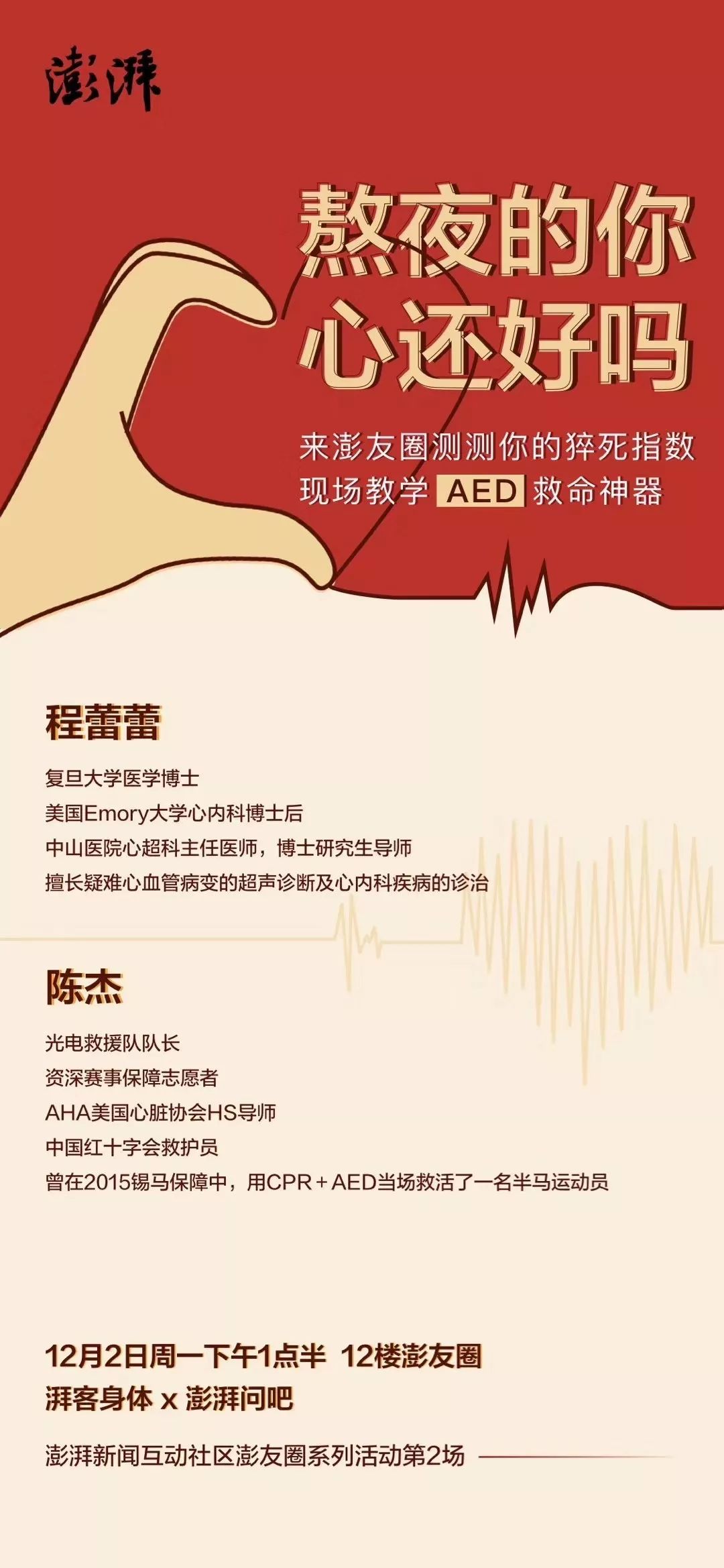 澎湃

熬夜的你
心还好吗

来澎友圈测测你的猝死指数
现场教学 AED 救命神器

程蕾蕾

复旦大学医学博士
美国Emory大学心内科博士后
中山医院心超科主任医师，博士研究生导师
擅长疑难心血管病变的超声诊断及心内科疾病的诊治

陈杰

光电救援队队长
资深赛事保障志愿者
AHA美国心脏协会HS导师
中国红十字会救护员
曾在2015锡马保障中，用CPR＋AED当场救活了一名半马运动员

12月2日周一下午1点半 12楼澎友圈
湃客身体 x 澎湃问吧

澎湃新闻互动社区澎友圈系列活动第2场